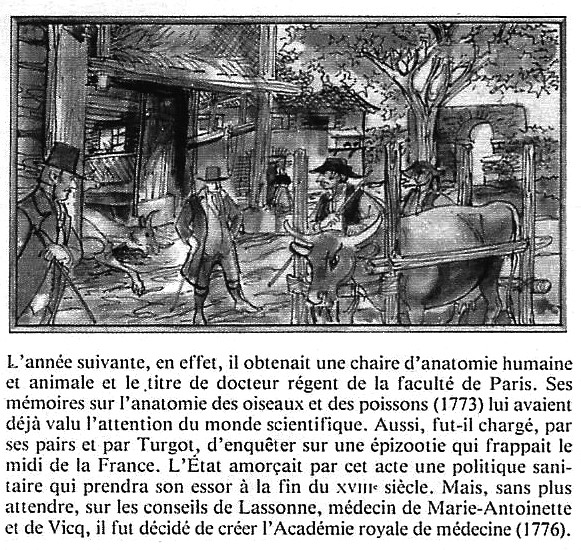 L'année suivante, en effet, il obtenait une chaire d'anatomie humaine et animale et le titre de docteur régent de la faculté de Paris. Ses mémoires sur l'anatomie des oiseaux et des poissons (1773) lui avaient déjà valu l'attention du monde scientifique. Aussi, fut-il chargé, par ses pairs et par Turgot, d'enquêter sur une épizootie qui frappait le midi de la France. L'État amorçait par cet acte une politique sanitaire qui prendra son essor à la fin du XVIIIe siècle. Mais, sans plus attendre, sur les conseils de Lassonne, médecin de Marie-Antoinette et de Vicq, il fut décidé de créer l'Académie royale de médecine (1776).